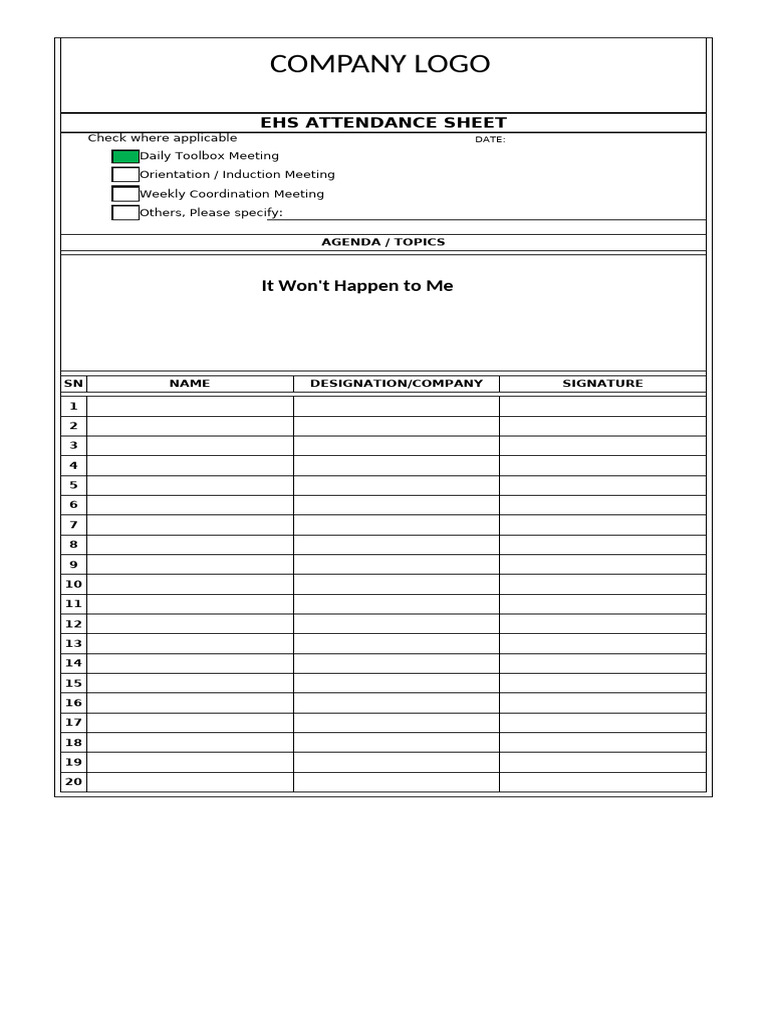 COMPANY LOGO

EHS ATTENDANCE SHEET

Check where applicable

DATE:

Daily Toolbox Meeting

Orientation / Induction Meeting

Weekly Coordination Meeting

Others, Please specify:

AGENDA / TOPICS

It Won't Happen to Me

| SN | NAME | DESIGNATION/COMPANY | SIGNATURE |
|---|---|---|---|
| 1 | | | |
| 2 | | | |
| 3 | | | |
| 4 | | | |
| 5 | | | |
| 6 | | | |
| 7 | | | |
| 8 | | | |
| 9 | | | |
| 10 | | | |
| 11 | | | |
| 12 | | | |
| 13 | | | |
| 14 | | | |
| 15 | | | |
| 16 | | | |
| 17 | | | |
| 18 | | | |
| 19 | | | |
| 20 | | | |